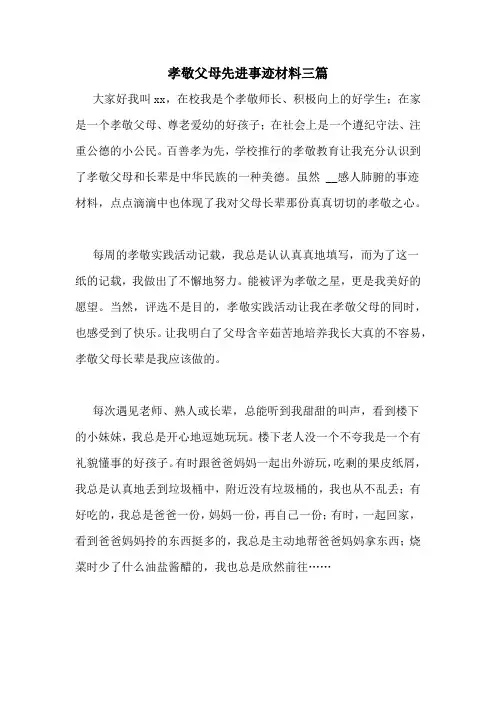 孝敬父母先进事迹材料三篇

大家好我叫 xx，在校我是个孝敬师长、积极向上的好学生；在家是一个孝敬父母、尊老爱幼的好孩子；在社会上是一个遵纪守法、注重公德的小公民。百善孝为先，学校推行的孝敬教育让我充分认识到了孝敬父母和长辈是中华民族的一种美德。虽然 __感人肺腑的事迹材料，点点滴滴中也体现了我对父母长辈那份真真切切的孝敬之心。

每周的孝敬实践活动记载，我总是认认真真地填写，而为了这一纸的记载，我做出了不懈地努力。能被评为孝敬之星，更是我美好的愿望。当然，评选不是目的，孝敬实践活动让我在孝敬父母的同时，也感受到了快乐。让我明白了父母含辛茹苦地培养我长大真的不容易，孝敬父母长辈是我应该做的。

每次遇见老师、熟人或长辈，总能听到我甜甜的叫声，看到楼下的小妹妹，我总是开心地逗她玩玩。楼下老人没一个不夸我是一个有礼貌懂事的好孩子。有时跟爸爸妈妈一起出外游玩，吃剩的果皮纸屑，我总是认真地丢到垃圾桶中，附近没有垃圾桶的，我也从不乱丢；有好吃的，我总是爸爸一份，妈妈一份，再自己一份；有时，一起回家，看到爸爸妈妈拎的东西挺多的，我总是主动地帮爸爸妈妈拿东西；烧菜时少了什么油盐酱醋的，我也总是欣然前往……